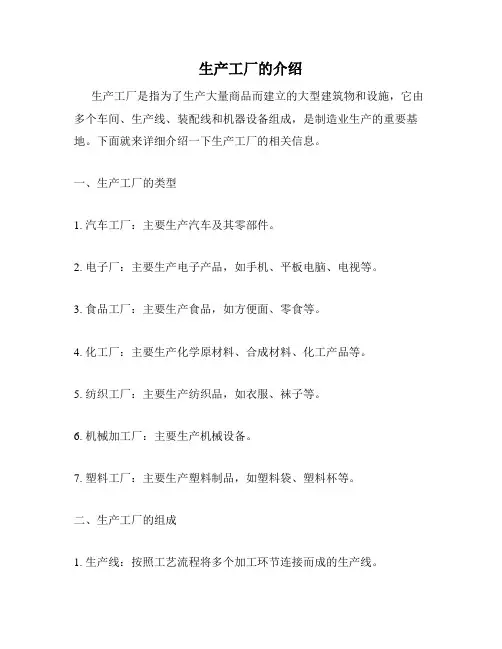 生产工厂的介绍

生产工厂是指为了生产大量商品而建立的大型建筑物和设施，它由多个车间、生产线、装配线和机器设备组成，是制造业生产的重要基地。下面就来详细介绍一下生产工厂的相关信息。

一、生产工厂的类型

1. 汽车工厂：主要生产汽车及其零部件。

2. 电子厂：主要生产电子产品，如手机、平板电脑、电视等。

3. 食品工厂：主要生产食品，如方便面、零食等。

4. 化工厂：主要生产化学原材料、合成材料、化工产品等。

5. 纺织工厂：主要生产纺织品，如衣服、袜子等。

6. 机械加工厂：主要生产机械设备。

7. 塑料工厂：主要生产塑料制品，如塑料袋、塑料杯等。

二、生产工厂的组成

1. 生产线：按照工艺流程将多个加工环节连接而成的生产线。